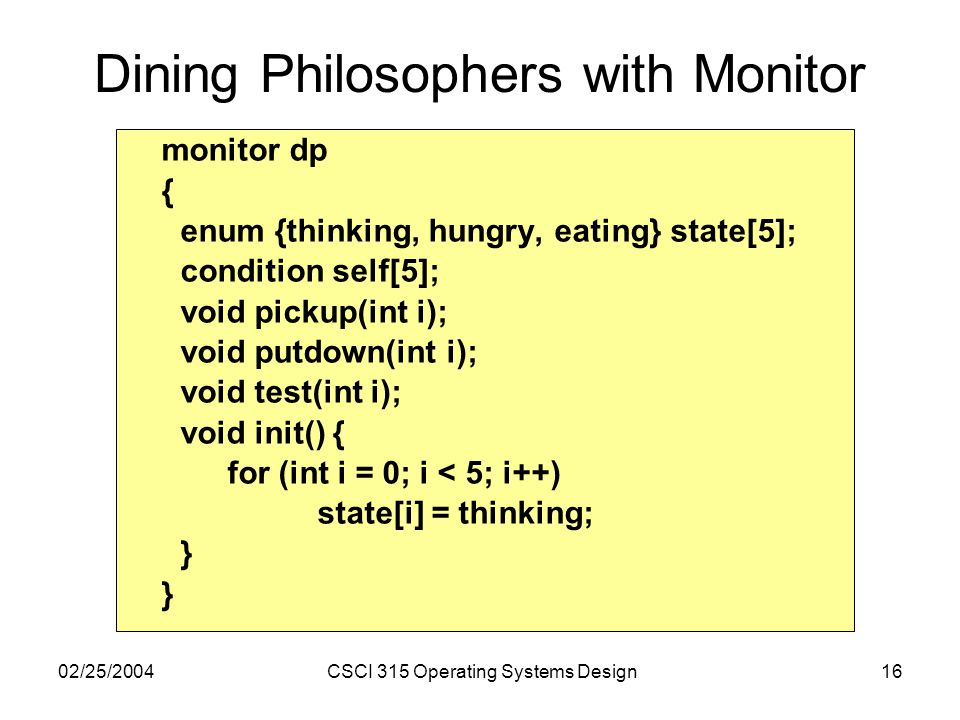 Dining Philosophers with Monitor

monitor dp
{
enum {thinking, hungry, eating} state[5];
condition self[5];
void pickup(int i);
void putdown(int i);
void test(int i);
void init() {
for (int i = 0; i < 5; i++)
state[i] = thinking;
}
}

02/25/2004

CSCI 315 Operating Systems Design

16